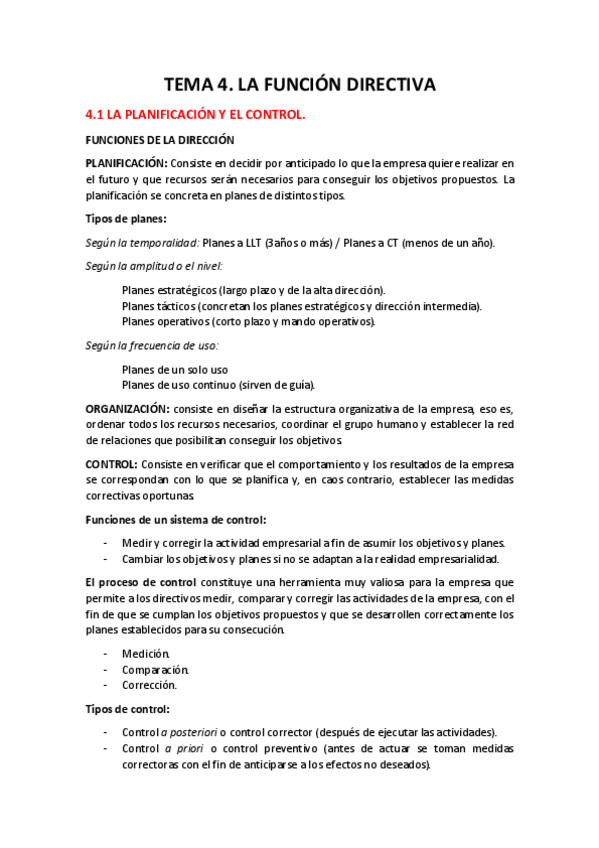 TEMA 4. LA FUNCIÓN DIRECTIVA

4.1 LA PLANIFICACIÓN Y EL CONTROL.

FUNCIONES DE LA DIRECCIÓN

PLANIFICACIÓN: Consiste en decidir por anticipado lo que la empresa quiere realizar en el futuro y que recursos serán necesarios para conseguir los objetivos propuestos. La planificación se concreta en planes de distintos tipos.

Tipos de planes:

Según la temporalidad: Planes a LLT (3años o más) / Planes a CT (menos de un año).

Según la amplitud o el nivel:

Planes estratégicos (largo plazo y de la alta dirección).
Planes tácticos (concretan los planes estratégicos y dirección intermedia).
Planes operativos (corto plazo y mando operativos).

Según la frecuencia de uso:

Planes de un solo uso
Planes de uso continuo (sirven de guía).

ORGANIZACIÓN: consiste en diseñar la estructura organizativa de la empresa, eso es, ordenar todos los recursos necesarios, coordinar el grupo humano y establecer la red de relaciones que posibilitan conseguir los objetivos.

CONTROL: Consiste en verificar que el comportamiento y los resultados de la empresa se correspondan con lo que se planifica y, en caos contrario, establecer las medidas correctivas oportunas.

Funciones de un sistema de control:

- Medir y corregir la actividad empresarial a fin de asumir los objetivos y planes.
- Cambiar los objetivos y planes si no se adaptan a la realidad empresarialidad.

El proceso de control constituye una herramienta muy valiosa para la empresa que permite a los directivos medir, comparar y corregir las actividades de la empresa, con el fin de que se cumplan los objetivos propuestos y que se desarrollen correctamente los planes establecidos para su consecución.

- Medición.
- Comparación.
- Corrección.

Tipos de control:

- Control a posteriori o control corrector (después de ejecutar las actividades).
- Control a priori o control preventivo (antes de actuar se toman medidas correctoras con el fin de anticiparse a los efectos no deseados).